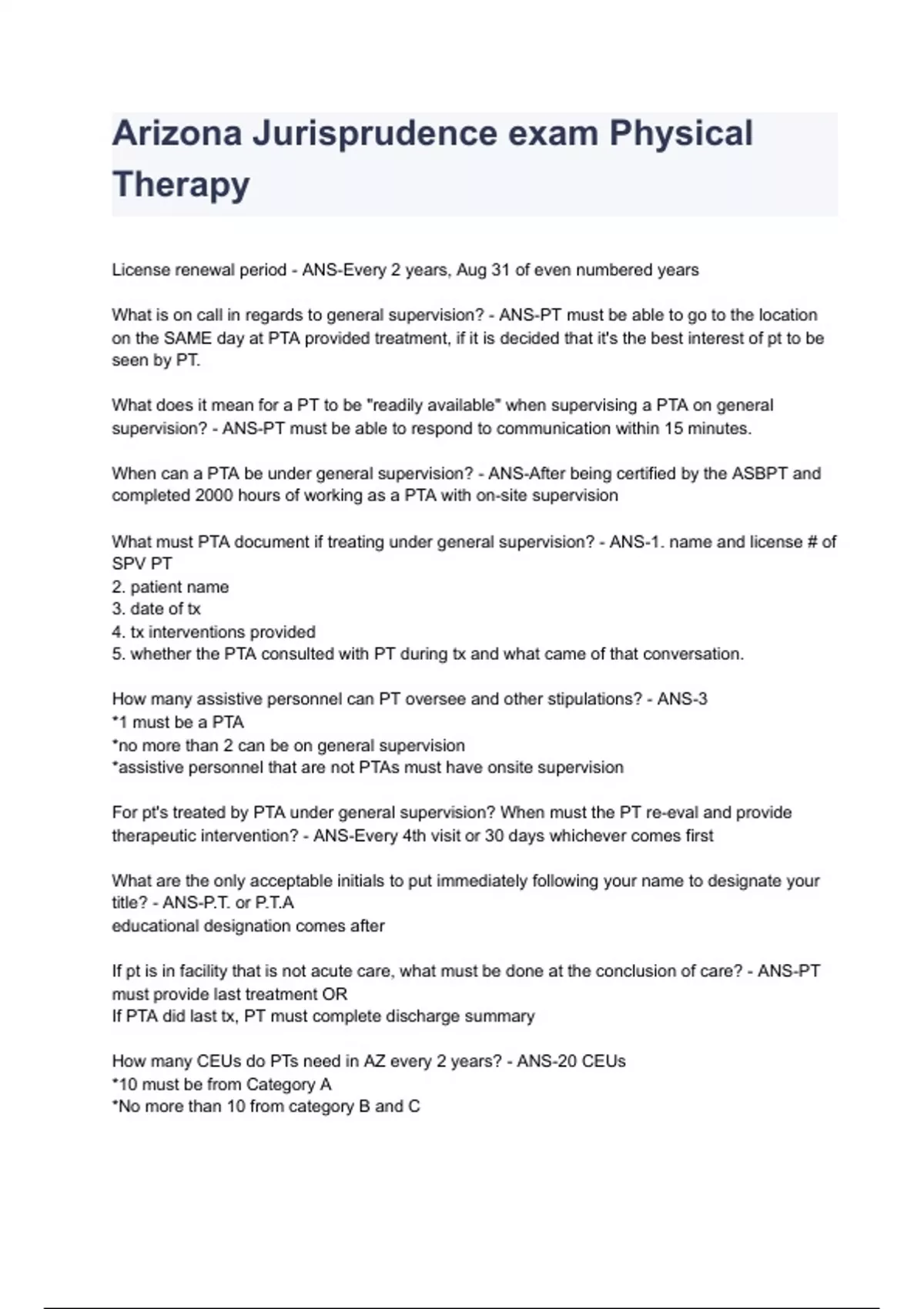 Arizona Jurisprudence exam Physical Therapy

License renewal period - ANS-Every 2 years, Aug 31 of even numbered years

What is on call in regards to general supervision? - ANS-PT must be able to go to the location on the SAME day at PTA provided treatment, if it is decided that it's the best interest of pt to be seen by PT.

What does it mean for a PT to be "readily available" when supervising a PTA on general supervision? - ANS-PT must be able to respond to communication within 15 minutes.

When can a PTA be under general supervision? - ANS-After being certified by the ASBPT and completed 2000 hours of working as a PTA with on-site supervision

What must PTA document if treating under general supervision? - ANS-1. name and license # of SPV PT
2. patient name
3. date of tx
4. tx interventions provided
5. whether the PTA consulted with PT during tx and what came of that conversation.

How many assistive personnel can PT oversee and other stipulations? - ANS-3
*1 must be a PTA
*no more than 2 can be on general supervision
*assistive personnel that are not PTAs must have onsite supervision

For pt's treated by PTA under general supervision? When must the PT re-eval and provide therapeutic intervention? - ANS-Every 4th visit or 30 days whichever comes first

What are the only acceptable initials to put immediately following your name to designate your title? - ANS-P.T. or P.T.A
educational designation comes after

If pt is in facility that is not acute care, what must be done at the conclusion of care? - ANS-PT must provide last treatment OR
If PTA did last tx, PT must complete discharge summary

How many CEUs do PTs need in AZ every 2 years? - ANS-20 CEUs
*10 must be from Category A
*No more than 10 from category B and C